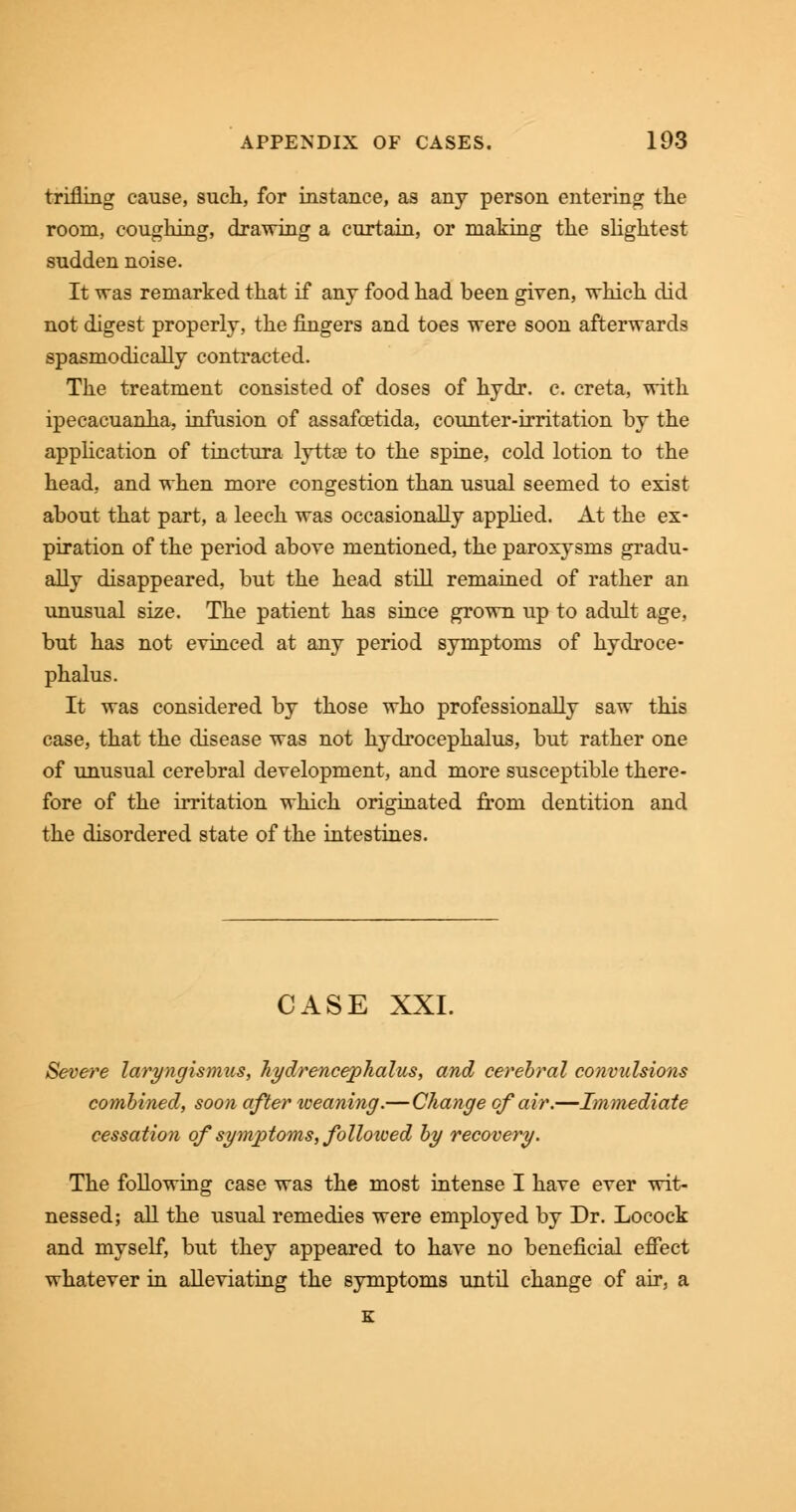 APPENDIX OF CASES. 193

trifling cause, such, for instance, as any person entering the room, coughing, drawing a curtain, or making the slightest sudden noise.

It was remarked that if any food had been given, which did not digest properly, the fingers and toes were soon afterwards spasmodically contracted.

The treatment consisted of doses of hydr. c. creta, with ipecacuanha, infusion of assafœtida, counter-irritation by the application of tinctura lyttæ to the spine, cold lotion to the head, and when more congestion than usual seemed to exist about that part, a leech was occasionally applied. At the expiration of the period above mentioned, the paroxysms gradually disappeared, but the head still remained of rather an unusual size. The patient has since grown up to adult age, but has not evinced at any period symptoms of hydrocephalus.

It was considered by those who professionally saw this case, that the disease was not hydrocephalus, but rather one of unusual cerebral development, and more susceptible therefore of the irritation which originated from dentition and the disordered state of the intestines.

CASE XXI.

Severe laryngismus, hydrencephalus, and cerebral convulsions combined, soon after weaning.—Change of air.—Immediate cessation of symptoms, followed by recovery.

The following case was the most intense I have ever witnessed; all the usual remedies were employed by Dr. Locock and myself, but they appeared to have no beneficial effect whatever in alleviating the symptoms until change of air, a

K